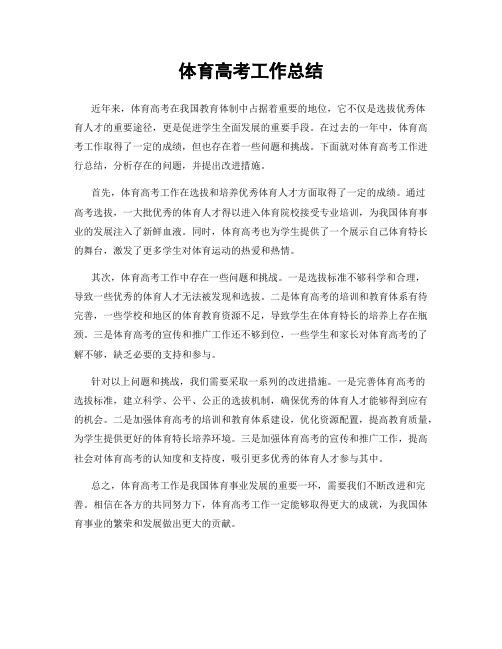 体育高考工作总结

近年来，体育高考在我国教育体制中占据着重要的地位，它不仅是选拔优秀体育人才的重要途径，更是促进学生全面发展的重要手段。在过去的一年中，体育高考工作取得了一定的成绩，但也存在着一些问题和挑战。下面就对体育高考工作进行总结，分析存在的问题，并提出改进措施。

首先，体育高考工作在选拔和培养优秀体育人才方面取得了一定的成绩。通过高考选拔，一大批优秀的体育人才得以进入体育院校接受专业培训，为我国体育事业的发展注入了新鲜血液。同时，体育高考也为学生提供了一个展示自己体育特长的舞台，激发了更多学生对体育运动的热爱和热情。

其次，体育高考工作中存在一些问题和挑战。一是选拔标准不够科学和合理，导致一些优秀的体育人才无法被发现和选拔。二是体育高考的培训和教育体系有待完善，一些学校和地区的体育教育资源不足，导致学生在体育特长的培养上存在瓶颈。三是体育高考的宣传和推广工作还不够到位，一些学生和家长对体育高考的了解不够，缺乏必要的支持和参与。

针对以上问题和挑战，我们需要采取一系列的改进措施。一是完善体育高考的选拔标准，建立科学、公平、公正的选拔机制，确保优秀的体育人才能够得到应有的机会。二是加强体育高考的培训和教育体系建设，优化资源配置，提高教育质量，为学生提供更好的体育特长培养环境。三是加强体育高考的宣传和推广工作，提高社会对体育高考的认知度和支持度，吸引更多优秀的体育人才参与其中。

总之，体育高考工作是我国体育事业发展的重要一环，需要我们不断改进和完善。相信在各方的共同努力下，体育高考工作一定能够取得更大的成就，为我国体育事业的繁荣和发展做出更大的贡献。